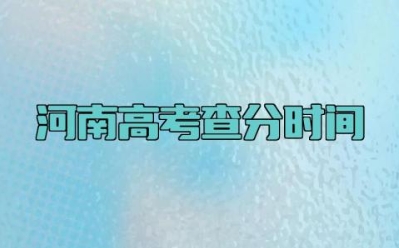 河南高考查分时间